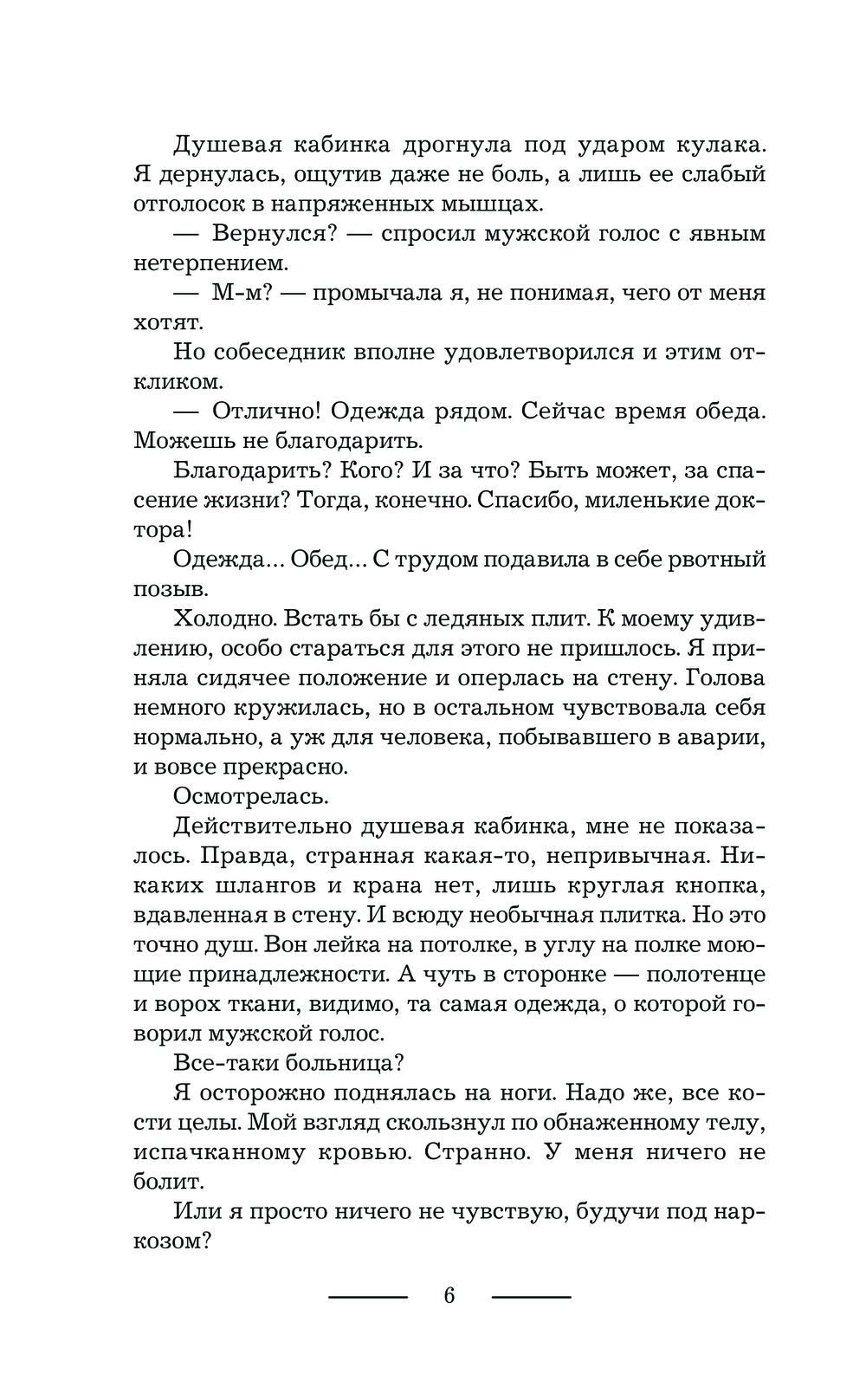 Душевая кабинка дрогнула под ударом кулака. Я дернулась, ощутив даже не боль, а лишь ее слабый отголосок в напряженных мышцах.

— Вернулся? — спросил мужской голос с явным нетерпением.

— М-м? — промычала я, не понимая, чего от меня хотят.

Но собеседник вполне удовлетворился и этим откликом.

— Отлично! Одежда рядом. Сейчас время обеда. Можешь не благодарить.

Благодарить? Кого? И за что? Быть может, за спасение жизни? Тогда, конечно. Спасибо, миленькие доктора!

Одежда... Обед... С трудом подавила в себе рвотный позыв.

Холодно. Встать бы с ледяных плит. К моему удивлению, особо стараться для этого не пришлось. Я приняла сидячее положение и оперлась на стену. Голова немного кружилась, но в остальном чувствовала себя нормально, а уж для человека, побывавшего в аварии, и вовсе прекрасно.

Осмотрелась.

Действительно душевая кабинка, мне не показалось. Правда, странная какая-то, непривычная. Никаких шлангов и крана нет, лишь круглая кнопка, вдавленная в стену. И всюду необычная плитка. Но это точно душ. Вон лейка на потолке, в углу на полке моющие принадлежности. А чуть в сторонке — полотенце и ворох ткани, видимо, та самая одежда, о которой говорил мужской голос.

Все-таки больница?

Я осторожно поднялась на ноги. Надо же, все кости целы. Мой взгляд скользнул по обнаженному телу, испачканному кровью. Странно. У меня ничего не болит.

Или я просто ничего не чувствую, будучи под наркозом?

6